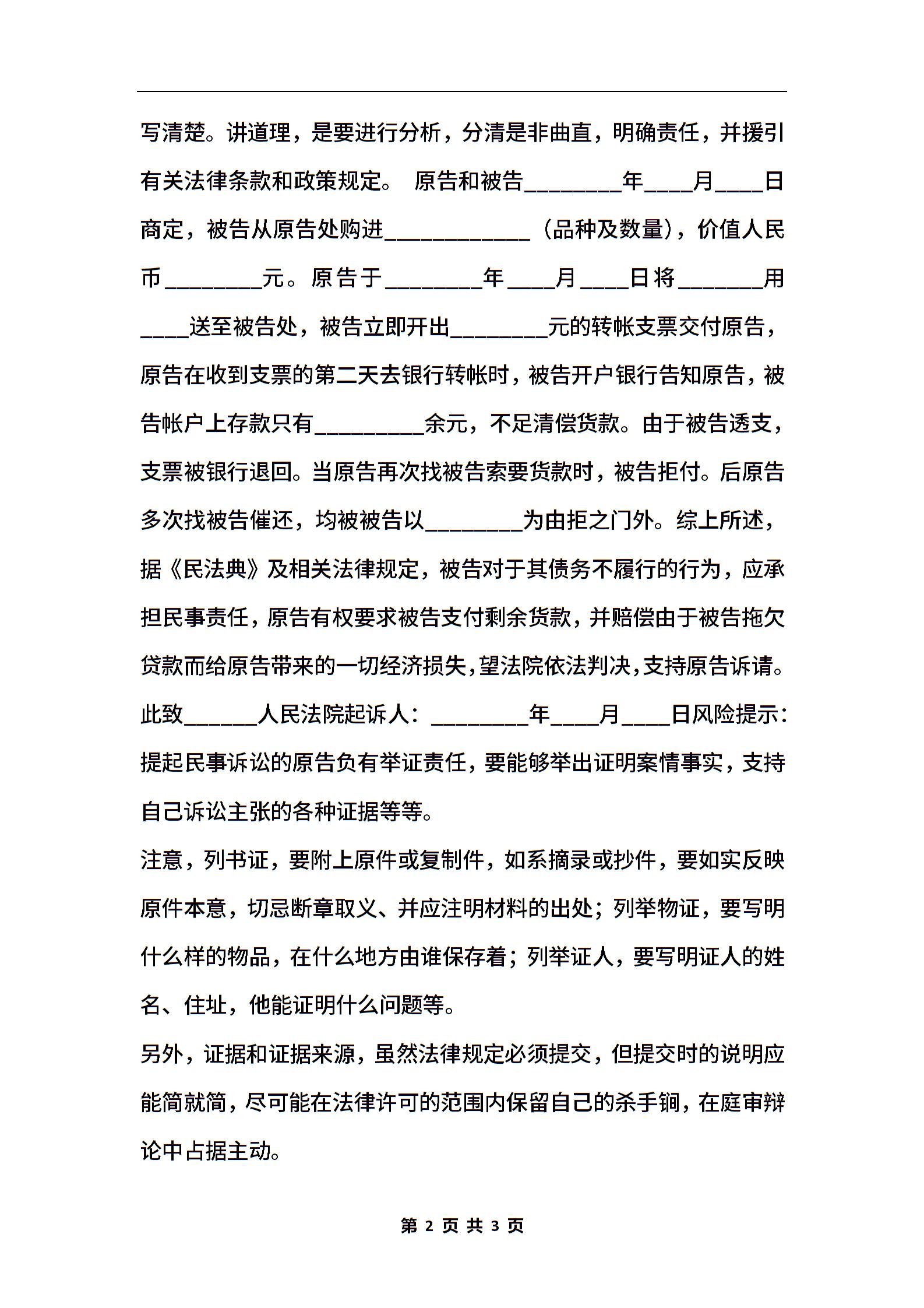 写清楚。讲道理，是要进行分析，分清是非曲直，明确责任，并援引有关法律条款和政策规定。 原告和被告________年____月____日商定，被告从原告处购进____________（品种及数量），价值人民币________元。原告于________年____月____日将_______用____送至被告处，被告立即开出________元的转帐支票交付原告，原告在收到支票的第二天去银行转帐时，被告开户银行告知原告，被告帐户上存款只有_________余元，不足清偿货款。由于被告透支，支票被银行退回。当原告再次找被告索要货款时，被告拒付。后原告多次找被告催还，均被被告以________为由拒之门外。综上所述，据《民法典》及相关法律规定，被告对于其债务不履行的行为，应承担民事责任，原告有权要求被告支付剩余货款，并赔偿由于被告拖欠贷款而给原告带来的一切经济损失，望法院依法判决，支持原告诉请。此致______人民法院起诉人：________年____月____日风险提示：提起民事诉讼的原告负有举证责任，要能够举出证明案情事实，支持自己诉讼主张的各种证据等等。

注意，列书证，要附上原件或复制件，如系摘录或抄件，要如实反映原件本意，切忌断章取义、并应注明材料的出处；列举物证，要写明什么样的物品，在什么地方由谁保存着；列举证人，要写明证人的姓名、住址，他能证明什么问题等。

另外，证据和证据来源，虽然法律规定必须提交，但提交时的说明应能简就简，尽可能在法律许可的范围内保留自己的杀手锏，在庭审辩论中占据主动。

第 2 页 共 3 页